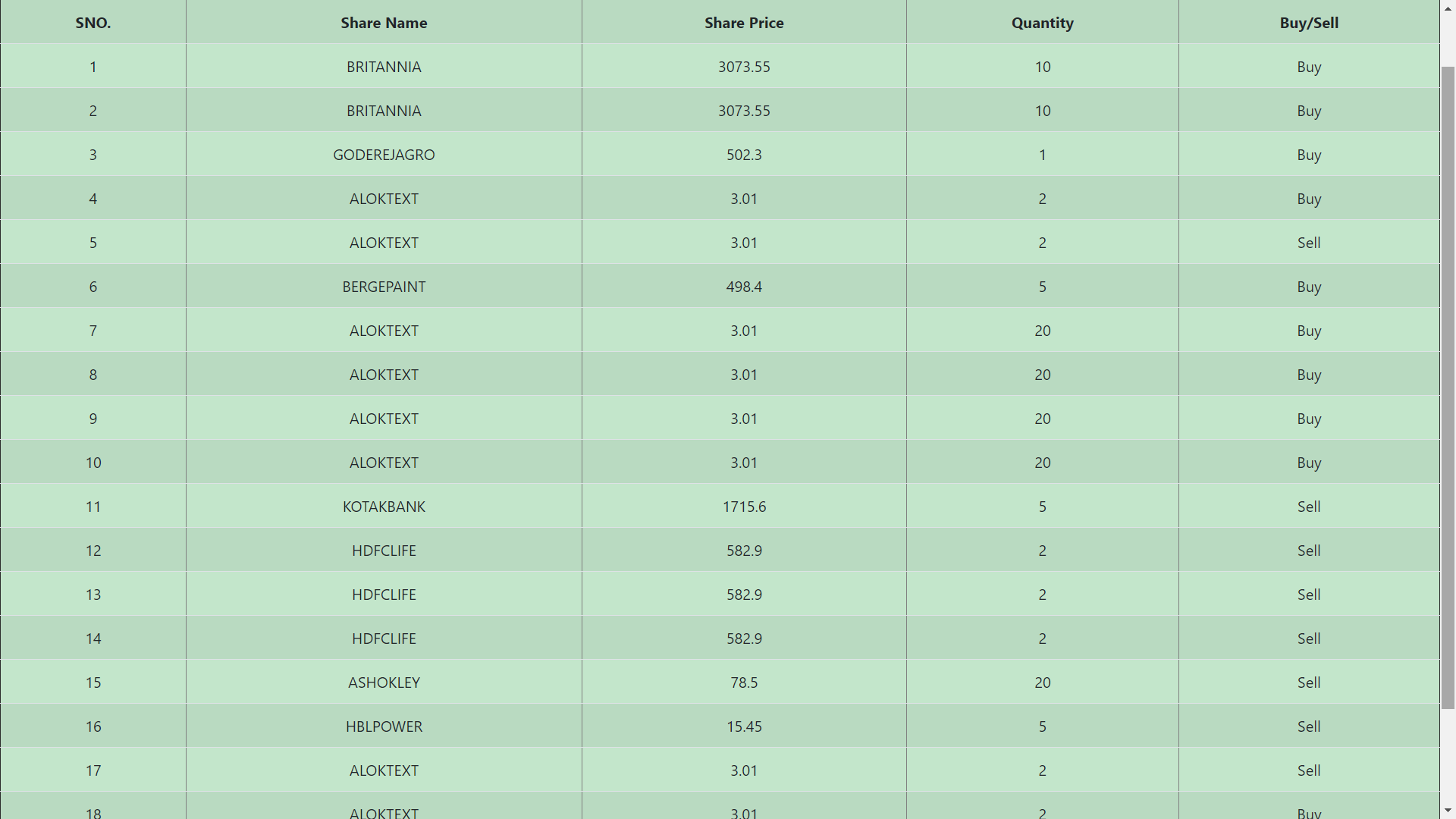 | SNO. | Share Name | Share Price | Quantity | Buy/Sell |
|---|---|---|---|---|
| 1 | BRITANNIA | 3073.55 | 10 | Buy |
| 2 | BRITANNIA | 3073.55 | 10 | Buy |
| 3 | GODEREJAGRO | 502.3 | 1 | Buy |
| 4 | ALOKTEXT | 3.01 | 2 | Buy |
| 5 | ALOKTEXT | 3.01 | 2 | Sell |
| 6 | BERGEPAINT | 498.4 | 5 | Buy |
| 7 | ALOKTEXT | 3.01 | 20 | Buy |
| 8 | ALOKTEXT | 3.01 | 20 | Buy |
| 9 | ALOKTEXT | 3.01 | 20 | Buy |
| 10 | ALOKTEXT | 3.01 | 20 | Buy |
| 11 | KOTAKBANK | 1715.6 | 5 | Sell |
| 12 | HDFCLIFE | 582.9 | 2 | Sell |
| 13 | HDFCLIFE | 582.9 | 2 | Sell |
| 14 | HDFCLIFE | 582.9 | 2 | Sell |
| 15 | ASHOKLEY | 78.5 | 20 | Sell |
| 16 | HBLPOWER | 15.45 | 5 | Sell |
| 17 | ALOKTEXT | 3.01 | 2 | Sell |
| 18 | ALOKTEXT | 3.01 | 2 | Buy |